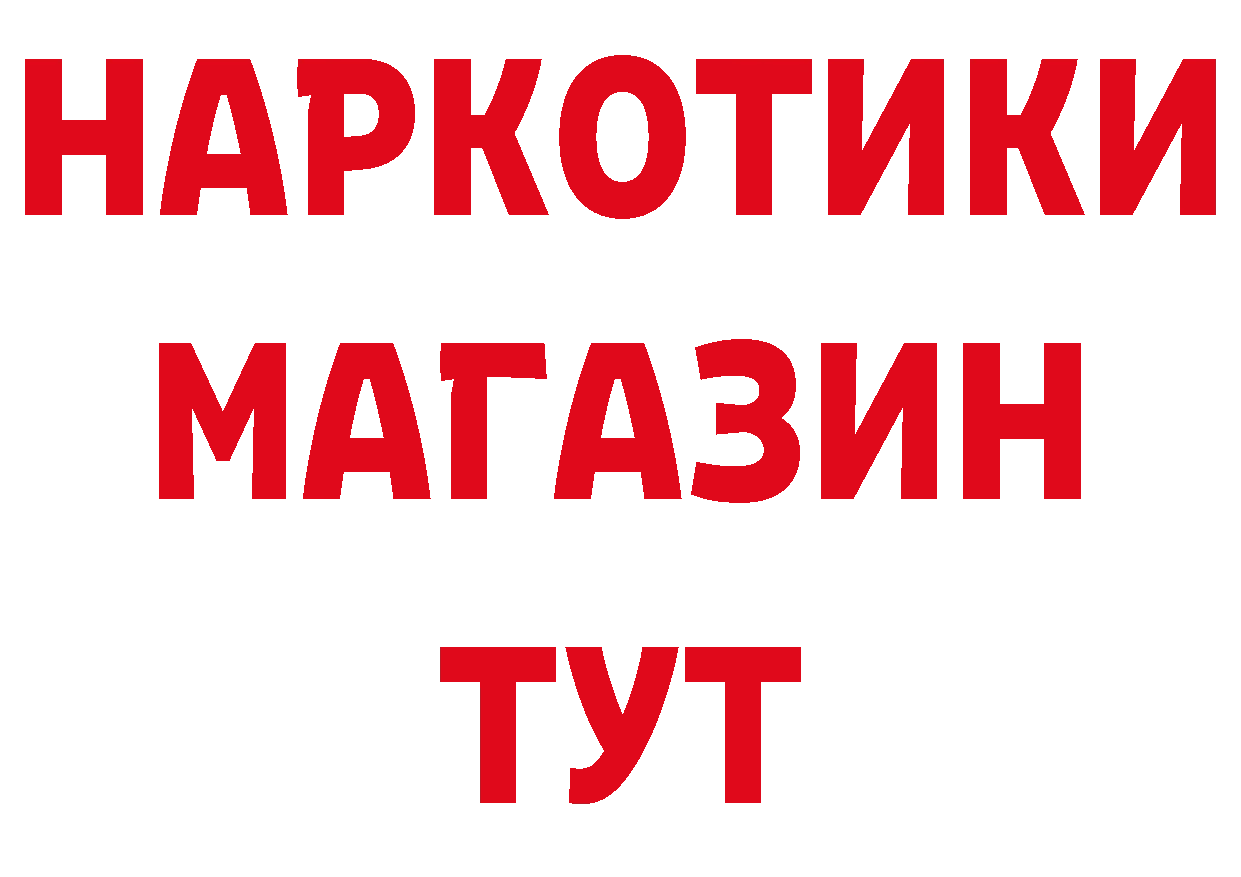 НАРКОТИКИ
МАГАЗИН
ТУТ